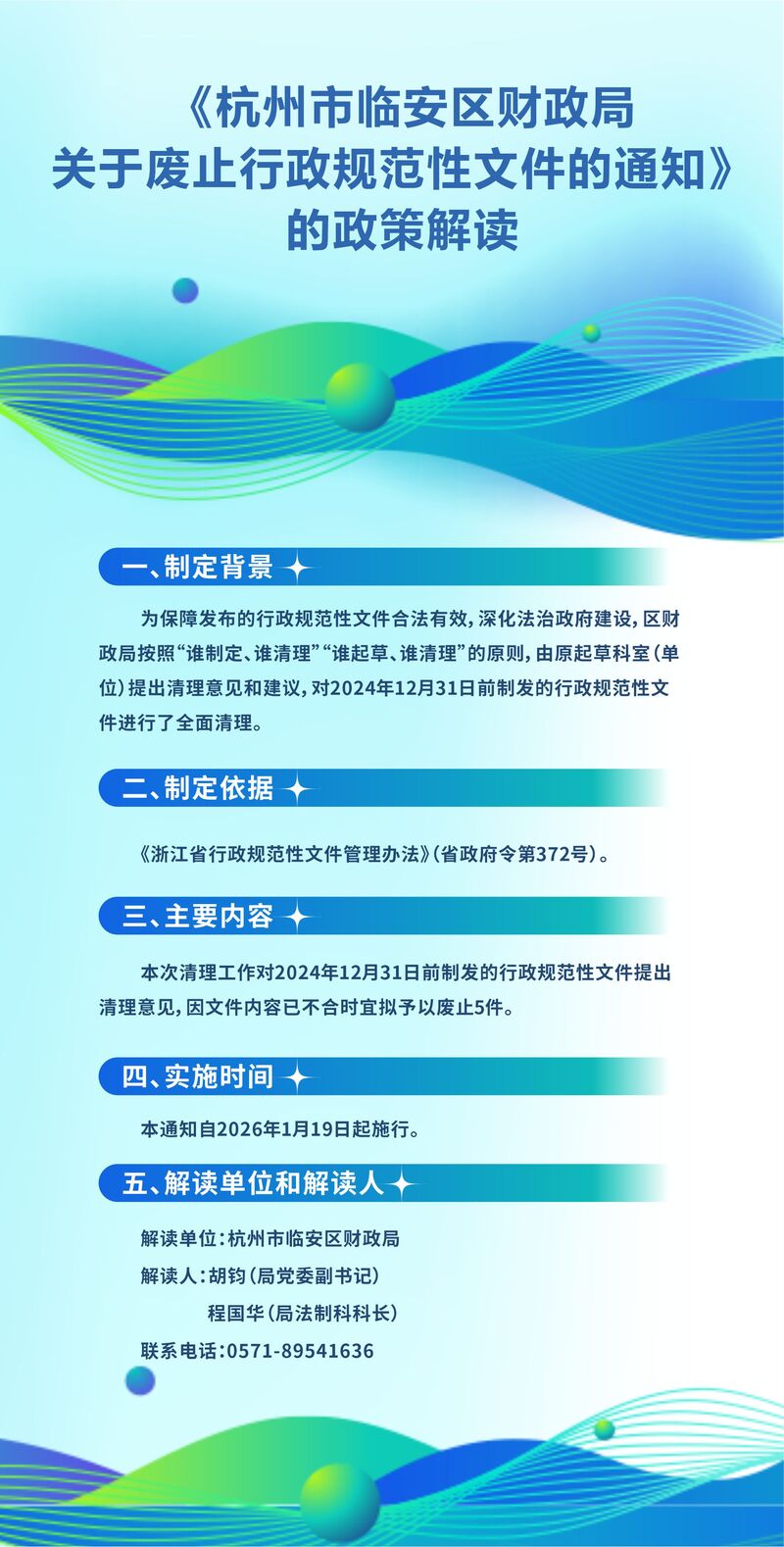 《杭州市临安区财政局
关于废止行政规范性文件的通知》
的政策解读

一、制定背景

为保障发布的行政规范性文件合法有效，深化法治政府建设，区财政局按照“谁制定、谁清理”“谁起草、谁清理”的原则，由原起草科室（单位）提出清理意见和建议，对2024年12月31日前制发的行政规范性文件进行了全面清理。

二、制定依据

《浙江省行政规范性文件管理办法》（省政府令第372号）。

三、主要内容

本次清理工作对2024年12月31日前制发的行政规范性文件提出清理意见，因文件内容已不合时宜拟予以废止5件。

四、实施时间

本通知自2026年1月19日起施行。

五、解读单位和解读人

解读单位：杭州市临安区财政局
解读人：胡钧（局党委副书记）
程国华（局法制科科长）
联系电话：0571-89541636